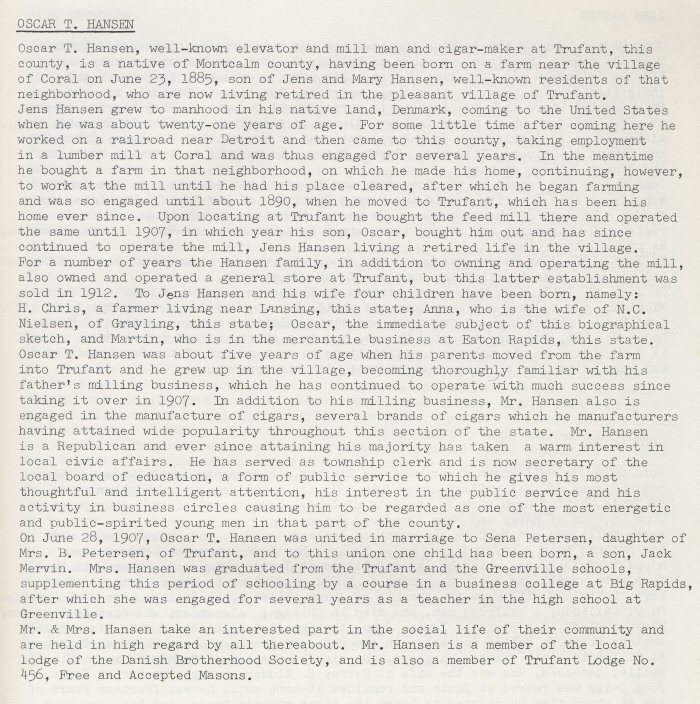 OSCAR T. HANSEN

Oscar T. Hansen, well-known elevator and mill man and cigar-maker at Trufant, this county, is a native of Montcalm county, having been born on a farm near the village of Coral on June 23, 1885, son of Jens and Mary Hansen, well-known residents of that neighborhood, who are now living retired in the pleasant village of Trufant.
Jens Hansen grew to manhood in his native land, Denmark, coming to the United States when he was about twenty-one years of age. For some little time after coming here he worked on a railroad near Detroit and then came to this county, taking employment in a lumber mill at Coral and was thus engaged for several years. In the meantime he bought a farm in that neighborhood, on which he made his home, continuing, however, to work at the mill until he had his place cleared, after which he began farming and was so engaged until about 1890, when he moved to Trufant, which has been his home ever since. Upon locating at Trufant he bought the feed mill there and operated the same until 1907, in which year his son, Oscar, bought him out and has since continued to operate the mill, Jens Hansen living a retired life in the village.
For a number of years the Hansen family, in addition to owning and operating the mill, also owned and operated a general store at Trufant, but this latter establishment was sold in 1912. To Jens Hansen and his wife four children have been born, namely: H. Chris, a farmer living near Lansing, this state; Anna, who is the wife of N.C. Nielsen, of Grayling, this state; Oscar, the immediate subject of this biographical sketch, and Martin, who is in the mercantile business at Eaton Rapids, this state.
Oscar T. Hansen was about five years of age when his parents moved from the farm into Trufant and he grew up in the village, becoming thoroughly familiar with his father's milling business, which he has continued to operate with much success since taking it over in 1907. In addition to his milling business, Mr. Hansen also is engaged in the manufacture of cigars, several brands of cigars which he manufacturers having attained wide popularity throughout this section of the state. Mr. Hansen is a Republican and ever since attaining his majority has taken a warm interest in local civic affairs. He has served as township clerk and is now secretary of the local board of education, a form of public service to which he gives his most thoughtful and intelligent attention, his interest in the public service and his activity in business circles causing him to be regarded as one of the most energetic and public-spirited young men in that part of the county.
On June 28, 1907, Oscar T. Hansen was united in marriage to Sena Petersen, daughter of Mrs. B. Petersen, of Trufant, and to this union one child has been born, a son, Jack Mervin. Mrs. Hansen was graduated from the Trufant and the Greenville schools, supplementing this period of schooling by a course in a business college at Big Rapids, after which she was engaged for several years as a teacher in the high school at Greenville.
Mr. & Mrs. Hansen take an interested part in the social life of their community and are held in high regard by all thereabout. Mr. Hansen is a member of the local lodge of the Danish Brotherhood Society, and is also a member of Trufant Lodge No. 456, Free and Accepted Masons.